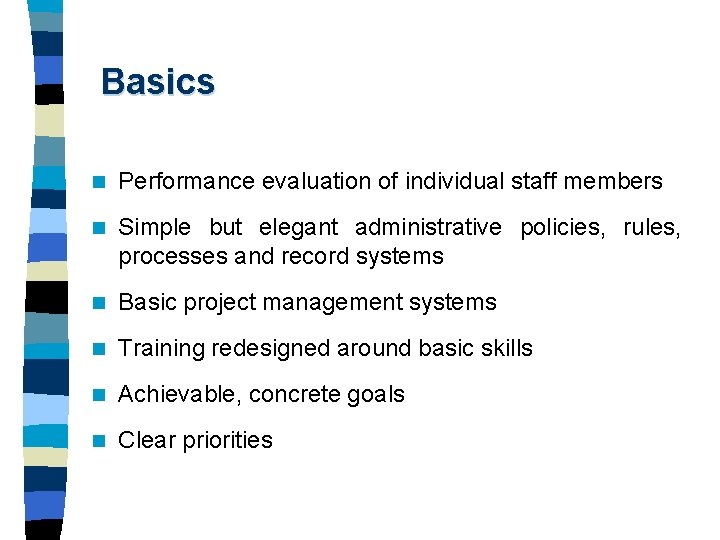 Basics

- Performance evaluation of individual staff members
- Simple but elegant administrative policies, rules, processes and record systems
- Basic project management systems
- Training redesigned around basic skills
- Achievable, concrete goals
- Clear priorities